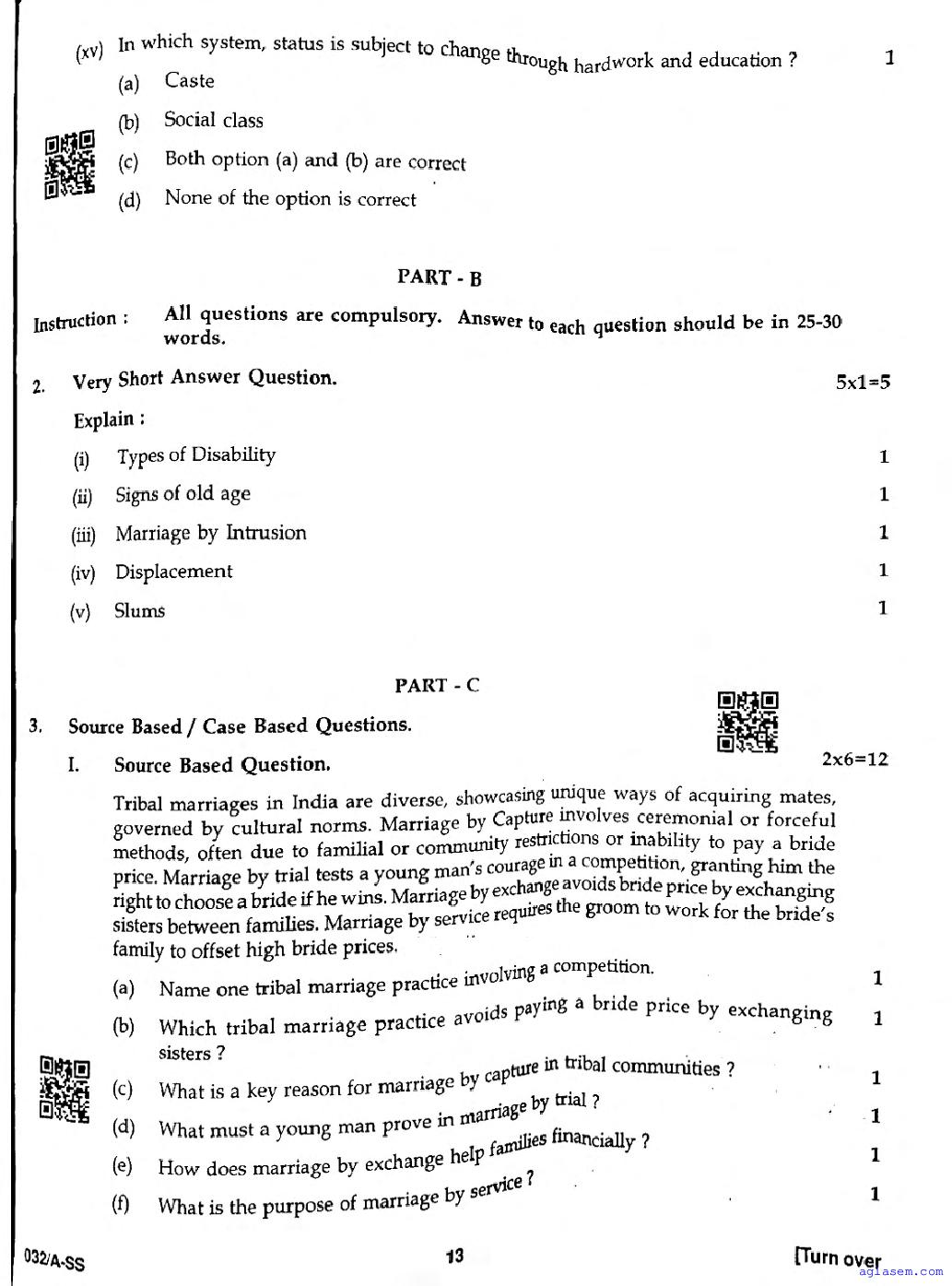 (xv) In which system, status is subject to change through hardwork and education ? 1

(a) Caste

(b) Social class

(c) Both option (a) and (b) are correct

(d) None of the option is correct

PART - B

Instruction : All questions are compulsory. Answer to each question should be in 25-30 words.

2. Very Short Answer Question. 5x1=5

Explain :

(i) Types of Disability 1

(ii) Signs of old age 1

(iii) Marriage by Intrusion 1

(iv) Displacement 1

(v) Slums 1

PART - C

3. Source Based / Case Based Questions.

I. Source Based Question. 2x6=12

Tribal marriages in India are diverse, showcasing unique ways of acquiring mates, governed by cultural norms. Marriage by Capture involves ceremonial or forceful methods, often due to familial or community restrictions or inability to pay a bride price. Marriage by trial tests a young man's courage in a competition, granting him the right to choose a bride if he wins. Marriage by exchange avoids bride price by exchanging sisters between families. Marriage by service requires the groom to work for the bride's family to offset high bride prices.

(a) Name one tribal marriage practice involving a competition. 1

(b) Which tribal marriage practice avoids paying a bride price by exchanging sisters ? 1

(c) What is a key reason for marriage by capture in tribal communities ? 1

(d) What must a young man prove in marriage by trial ? 1

(e) How does marriage by exchange help families financially ? 1

(f) What is the purpose of marriage by service ? 1

032/A-SS 13 [Turn over

aglasem.com